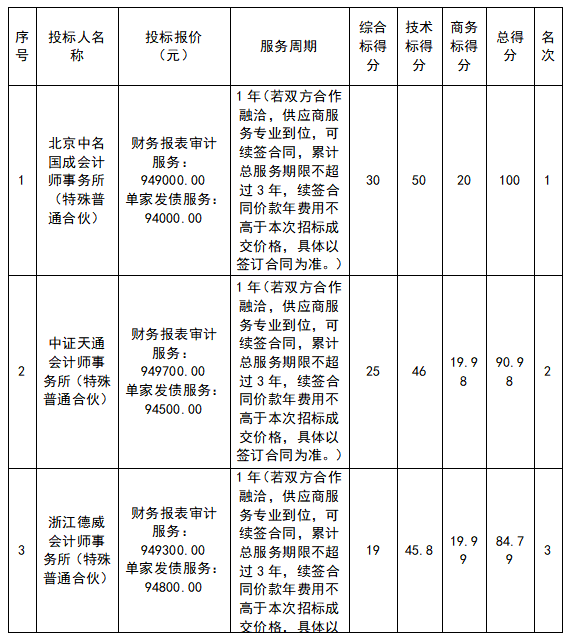 | 序号 | 投标人名称 | 投标报价（元） | 服务周期 | 综合标得分 | 技术标得分 | 商务标得分 | 总得分 | 名次 |
|---|---|---|---|---|---|---|---|---|
| 1 | 北京中名国成会计师事务所（特殊普通合伙） | 财务报表审计服务：949000.00 单家发债服务：94000.00 | 1年（若双方合作融洽，供应商服务专业到位，可续签合同，累计总服务期限不超过3年，续签合同价款年费用不高于本次招标成交价格，具体以签订合同为准。） | 30 | 50 | 20 | 100 | 1 |
| 2 | 中证天通会计师事务所（特殊普通合伙） | 财务报表审计服务：949700.00 单家发债服务：94500.00 | 1年（若双方合作融洽，供应商服务专业到位，可续签合同，累计总服务期限不超过3年，续签合同价款年费用不高于本次招标成交价格，具体以签订合同为准。） | 25 | 46 | 19.98 | 90.98 | 2 |
| 3 | 浙江德威会计师事务所（特殊普通合伙） | 财务报表审计服务：949300.00 单家发债服务：94800.00 | 1年（若双方合作融洽，供应商服务专业到位，可续签合同，累计总服务期限不超过3年，续签合同价款年费用不高于本次招标成交价格，具体以 | 19 | 45.8 | 19.99 | 84.79 | 3 |